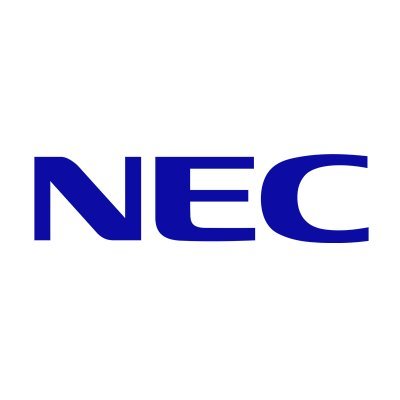 NEC